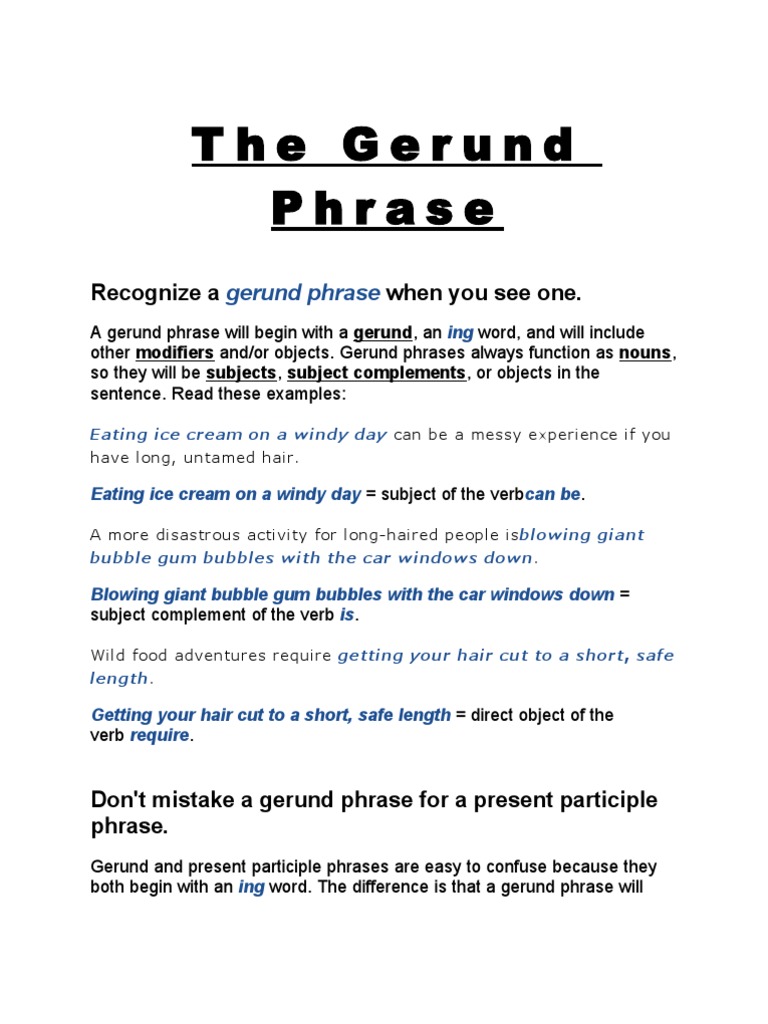 The Gerund Phrase

Recognize a gerund phrase when you see one.

A gerund phrase will begin with a gerund, an ing word, and will include other modifiers and/or objects. Gerund phrases always function as nouns, so they will be subjects, subject complements, or objects in the sentence. Read these examples:

Eating ice cream on a windy day can be a messy experience if you have long, untamed hair.

Eating ice cream on a windy day = subject of the verbcan be.

A more disastrous activity for long-haired people isblowing giant bubble gum bubbles with the car windows down.

Blowing giant bubble gum bubbles with the car windows down = subject complement of the verb is.

Wild food adventures require getting your hair cut to a short, safe length.

Getting your hair cut to a short, safe length = direct object of the verb require.

Don't mistake a gerund phrase for a present participle phrase.

Gerund and present participle phrases are easy to confuse because they both begin with an ing word. The difference is that a gerund phrase will